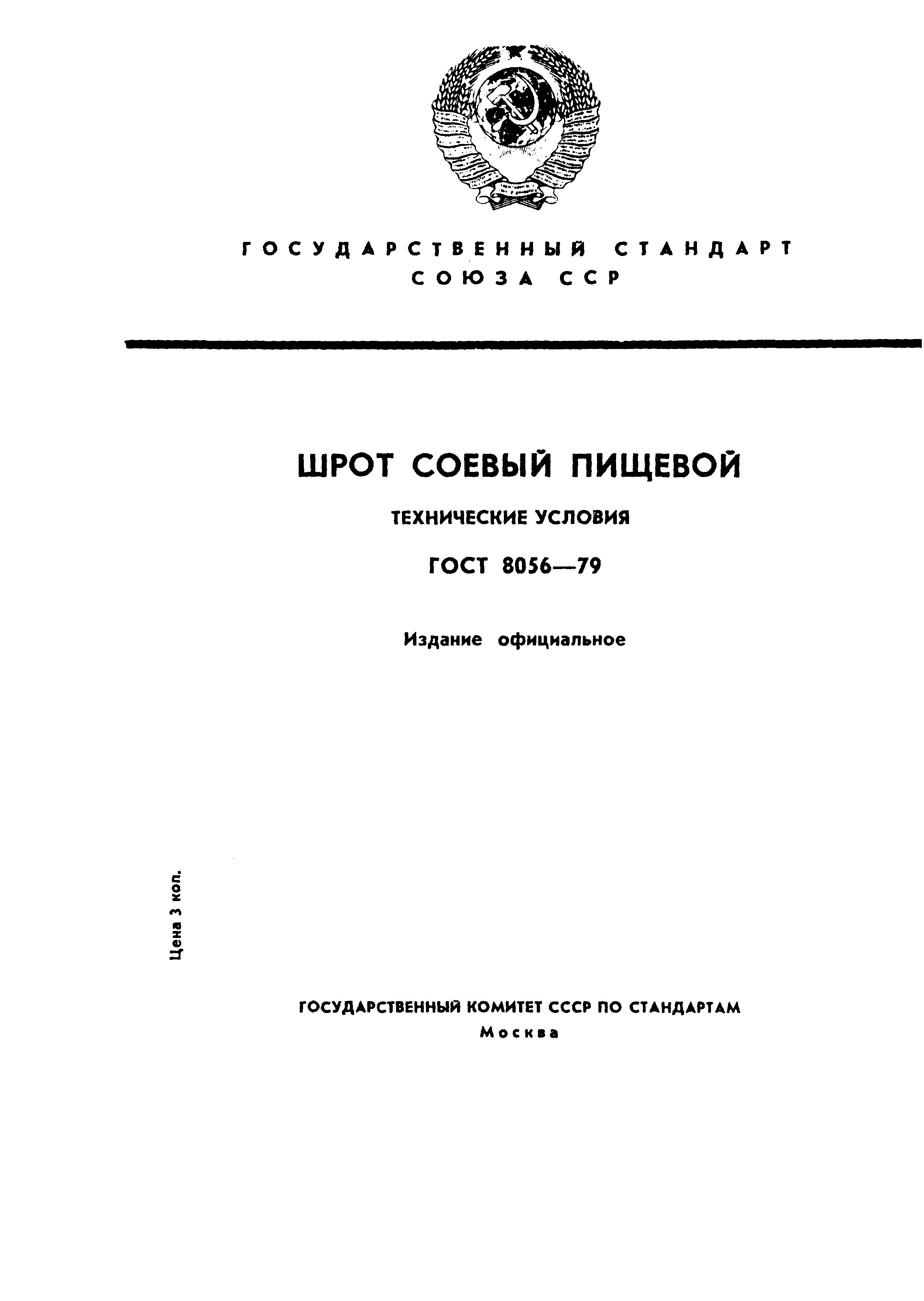 ГОСУДАРСТВЕННЫЙ СТАНДАРТ СОЮЗА ССР

ШРОТ СОЕВЫЙ ПИЩЕВОЙ

ТЕХНИЧЕСКИЕ УСЛОВИЯ

ГОСТ 8056—79

Издание официальное

Цена 3 коп.

ГОСУДАРСТВЕННЫЙ КОМИТЕТ СССР ПО СТАНДАРТАМ

Москва